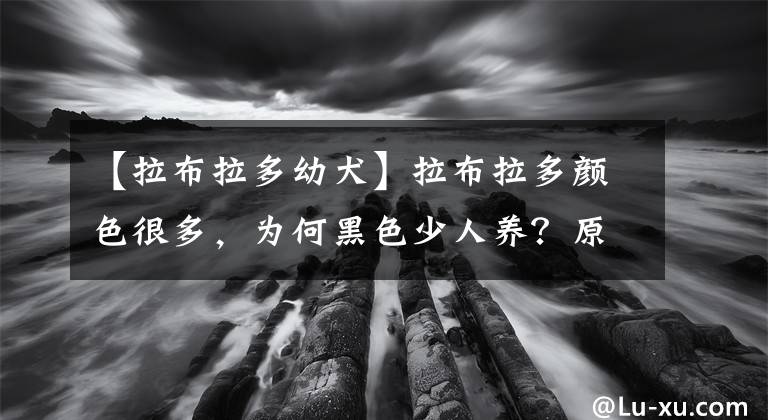 【拉布拉多幼犬】拉布拉多颜色很多，为何黑色少人养？原

@Lu-xu.com